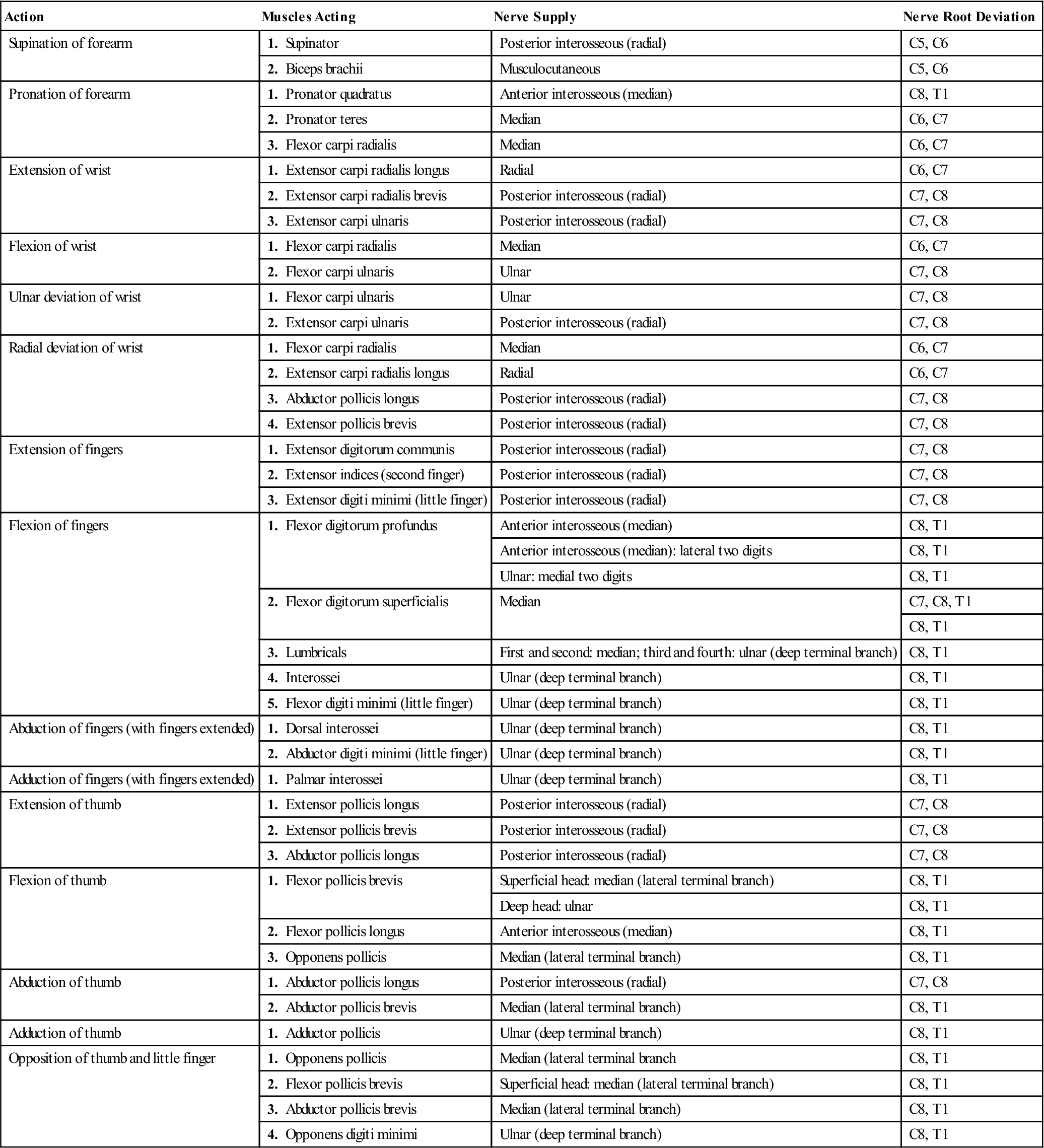 | Action | Muscles Acting | Nerve Supply | Nerve Root Deviation |
|---|---|---|---|
| Supination of forearm | 1. Supinator | Posterior interosseous (radial) | C5, C6 |
| | 2. Biceps brachii | Musculocutaneous | C5, C6 |
| Pronation of forearm | 1. Pronator quadratus | Anterior interosseous (median) | C8, T1 |
| | 2. Pronator teres | Median | C6, C7 |
| | 3. Flexor carpi radialis | Median | C6, C7 |
| Extension of wrist | 1. Extensor carpi radialis longus | Radial | C6, C7 |
| | 2. Extensor carpi radialis brevis | Posterior interosseous (radial) | C7, C8 |
| | 3. Extensor carpi ulnaris | Posterior interosseous (radial) | C7, C8 |
| Flexion of wrist | 1. Flexor carpi radialis | Median | C6, C7 |
| | 2. Flexor carpi ulnaris | Ulnar | C7, C8 |
| Ulnar deviation of wrist | 1. Flexor carpi ulnaris | Ulnar | C7, C8 |
| | 2. Extensor carpi ulnaris | Posterior interosseous (radial) | C7, C8 |
| Radial deviation of wrist | 1. Flexor carpi radialis | Median | C6, C7 |
| | 2. Extensor carpi radialis longus | Radial | C6, C7 |
| | 3. Abductor pollicis longus | Posterior interosseous (radial) | C7, C8 |
| | 4. Extensor pollicis brevis | Posterior interosseous (radial) | C7, C8 |
| Extension of fingers | 1. Extensor digitorum communis | Posterior interosseous (radial) | C7, C8 |
| | 2. Extensor indices (second finger) | Posterior interosseous (radial) | C7, C8 |
| | 3. Extensor digiti minimi (little finger) | Posterior interosseous (radial) | C7, C8 |
| Flexion of fingers | 1. Flexor digitorum profundus | Anterior interosseous (median) | C8, T1 |
| | | Anterior interosseous (median): lateral two digits | C8, T1 |
| | | Ulnar: medial two digits | C8, T1 |
| | 2. Flexor digitorum superficialis | Median | C7, C8, T1 |
| | | | C8, T1 |
| | 3. Lumbricals | First and second: median; third and fourth: ulnar (deep terminal branch) | C8, T1 |
| | 4. Interossei | Ulnar (deep terminal branch) | C8, T1 |
| | 5. Flexor digiti minimi (little finger) | Ulnar (deep terminal branch) | C8, T1 |
| Abduction of fingers (with fingers extended) | 1. Dorsal interossei | Ulnar (deep terminal branch) | C8, T1 |
| | 2. Abductor digiti minimi (little finger) | Ulnar (deep terminal branch) | C8, T1 |
| Adduction of fingers (with fingers extended) | 1. Palmar interossei | Ulnar (deep terminal branch) | C8, T1 |
| Extension of thumb | 1. Extensor pollicis longus | Posterior interosseous (radial) | C7, C8 |
| | 2. Extensor pollicis brevis | Posterior interosseous (radial) | C7, C8 |
| | 3. Abductor pollicis longus | Posterior interosseous (radial) | C7, C8 |
| Flexion of thumb | 1. Flexor pollicis brevis | Superficial head: median (lateral terminal branch) | C8, T1 |
| | | Deep head: ulnar | C8, T1 |
| | 2. Flexor pollicis longus | Anterior interosseous (median) | C8, T1 |
| | 3. Opponens pollicis | Median (lateral terminal branch) | C8, T1 |
| Abduction of thumb | 1. Abductor pollicis longus | Posterior interosseous (radial) | C7, C8 |
| | 2. Abductor pollicis brevis | Median (lateral terminal branch) | C8, T1 |
| Adduction of thumb | 1. Adductor pollicis | Ulnar (deep terminal branch) | C8, T1 |
| Opposition of thumb and little finger | 1. Opponens pollicis | Median (lateral terminal branch | C8, T1 |
| | 2. Flexor pollicis brevis | Superficial head: median (lateral terminal branch) | C8, T1 |
| | 3. Abductor pollicis brevis | Median (lateral terminal branch) | C8, T1 |
| | 4. Opponens digiti minimi | Ulnar (deep terminal branch) | C8, T1 |